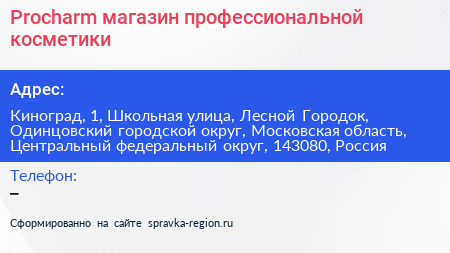 Procharm магазин профессиональной косметики

Адрес:

Киноград, 1, Школьная улица, Лесной Городок, Одинцовский городской округ, Московская область, Центральный федеральный округ, 143080, Россия

Телефон:

–

Сформированно на сайте spravka-region.ru